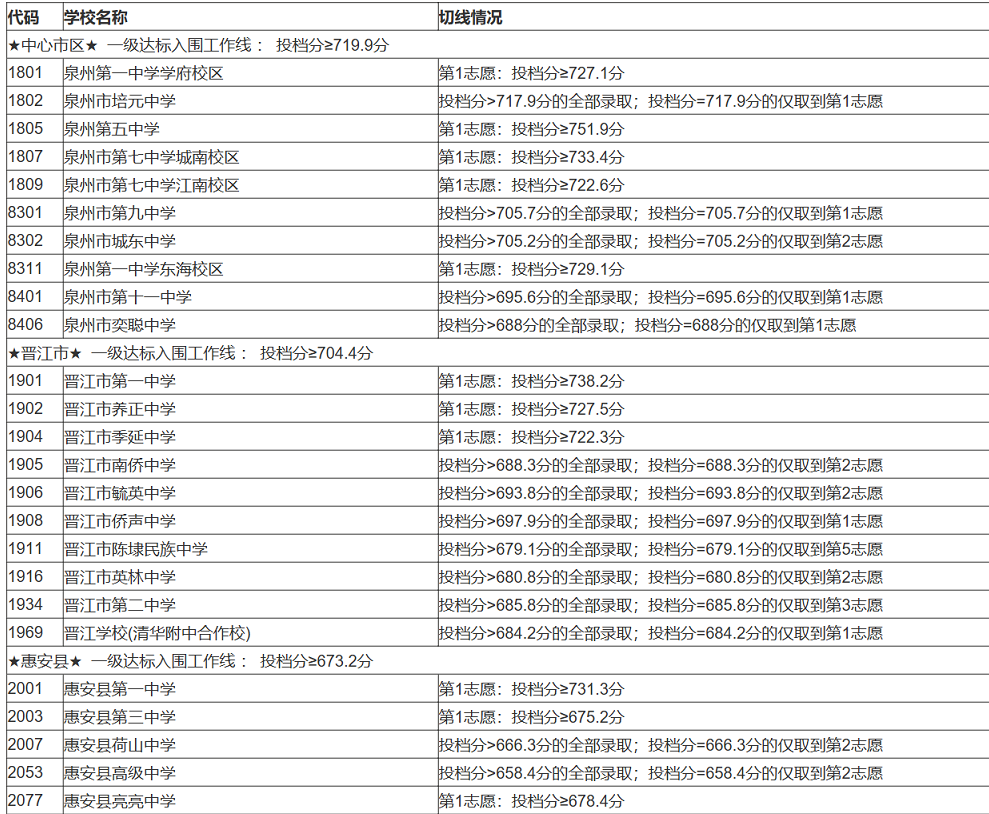 | 代码 | 学校名称 | 切线情况 |
|---|---|---|
| ★中心市区★ 一级达标入围工作线： 投档分≥719.9分 | | |
| 1801 | 泉州第一中学学府校区 | 第1志愿：投档分≥727.1分 |
| 1802 | 泉州市培元中学 | 投档分>717.9分的全部录取；投档分=717.9分的仅取到第1志愿 |
| 1805 | 泉州第五中学 | 第1志愿：投档分≥751.9分 |
| 1807 | 泉州市第七中学城南校区 | 第1志愿：投档分≥733.4分 |
| 1809 | 泉州市第七中学江南校区 | 第1志愿：投档分≥722.6分 |
| 8301 | 泉州市第九中学 | 投档分>705.7分的全部录取；投档分=705.7分的仅取到第1志愿 |
| 8302 | 泉州市城东中学 | 投档分>705.2分的全部录取；投档分=705.2分的仅取到第2志愿 |
| 8311 | 泉州第一中学东海校区 | 第1志愿：投档分≥729.1分 |
| 8401 | 泉州市第十一中学 | 投档分>695.6分的全部录取；投档分=695.6分的仅取到第1志愿 |
| 8406 | 泉州市奕聪中学 | 投档分>688分的全部录取；投档分=688分的仅取到第1志愿 |
| ★晋江市★ 一级达标入围工作线： 投档分≥704.4分 | | |
| 1901 | 晋江市第一中学 | 第1志愿：投档分≥738.2分 |
| 1902 | 晋江市养正中学 | 第1志愿：投档分≥727.5分 |
| 1904 | 晋江市季延中学 | 第1志愿：投档分≥722.3分 |
| 1905 | 晋江市南侨中学 | 投档分>688.3分的全部录取；投档分=688.3分的仅取到第2志愿 |
| 1906 | 晋江市毓英中学 | 投档分>693.8分的全部录取；投档分=693.8分的仅取到第2志愿 |
| 1908 | 晋江市侨声中学 | 投档分>697.9分的全部录取；投档分=697.9分的仅取到第1志愿 |
| 1911 | 晋江市陈埭民族中学 | 投档分>679.1分的全部录取；投档分=679.1分的仅取到第5志愿 |
| 1916 | 晋江市英林中学 | 投档分>680.8分的全部录取；投档分=680.8分的仅取到第2志愿 |
| 1934 | 晋江市第二中学 | 投档分>685.8分的全部录取；投档分=685.8分的仅取到第3志愿 |
| 1969 | 晋江学校(清华附中合作校) | 投档分>684.2分的全部录取；投档分=684.2分的仅取到第1志愿 |
| ★惠安县★ 一级达标入围工作线： 投档分≥673.2分 | | |
| 2001 | 惠安县第一中学 | 第1志愿：投档分≥731.3分 |
| 2003 | 惠安县第三中学 | 第1志愿：投档分≥675.2分 |
| 2007 | 惠安县荷山中学 | 投档分>666.3分的全部录取；投档分=666.3分的仅取到第2志愿 |
| 2053 | 惠安县高级中学 | 投档分>658.4分的全部录取；投档分=658.4分的仅取到第2志愿 |
| 2077 | 惠安县亮亮中学 | 第1志愿：投档分≥678.4分 |